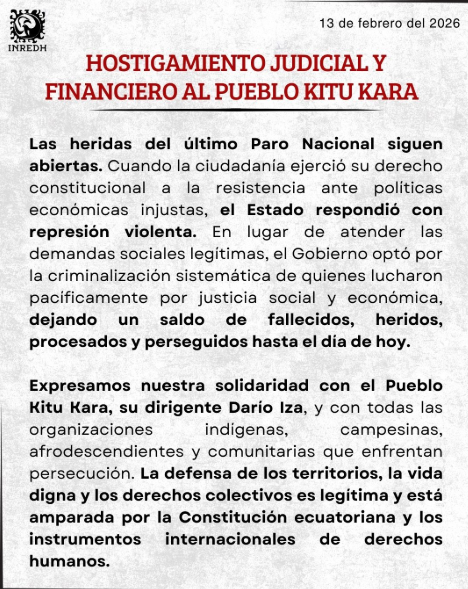 INREDH

13 de febrero del 2026

HOSTIGAMIENTO JUDICIAL Y FINANCIERO AL PUEBLO KITU KARA

Las heridas del último Paro Nacional siguen abiertas. Cuando la ciudadanía ejerció su derecho constitucional a la resistencia ante políticas económicas injustas, el Estado respondió con represión violenta. En lugar de atender las demandas sociales legítimas, el Gobierno optó por la criminalización sistemática de quienes lucharon pacíficamente por justicia social y económica, dejando un saldo de fallecidos, heridos, procesados y perseguidos hasta el día de hoy.

Expresamos nuestra solidaridad con el Pueblo Kitu Kara, su dirigente Darío Iza, y con todas las organizaciones indígenas, campesinas, afrodescendientes y comunitarias que enfrentan persecución. La defensa de los territorios, la vida digna y los derechos colectivos es legítima y está amparada por la Constitución ecuatoriana y los instrumentos internacionales de derechos humanos.